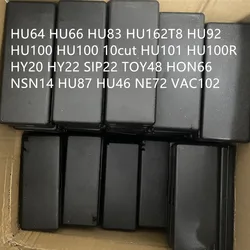 HU64 HU66 HU83 HU162T8 HU92
HU100 HU100 10cut HU101 HU100R
HY20 HY22 SIP22 TOY48 HON66
NSN14 HU87 HU46 NE72 VAC102